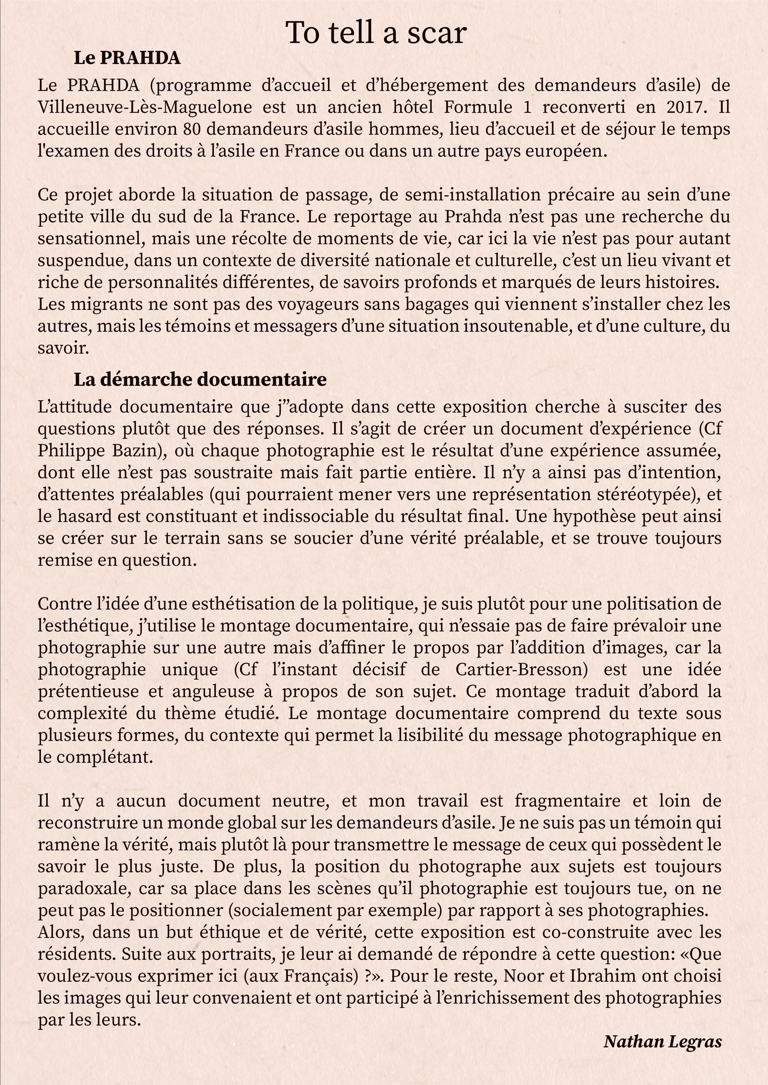 To tell a scar

Le PRAHDA

Le PRAHDA (programme d'accueil et d'hébergement des demandeurs d'asile) de Villeneuve-Lès-Maguelone est un ancien hôtel Formule 1 reconverti en 2017. Il accueille environ 80 demandeurs d'asile hommes, lieu d'accueil et de séjour le temps l'examen des droits à l'asile en France ou dans un autre pays européen.

Ce projet aborde la situation de passage, de semi-installation précaire au sein d'une petite ville du sud de la France. Le reportage au Prahda n'est pas une recherche du sensationnel, mais une récolte de moments de vie, car ici la vie n'est pas pour autant suspendue, dans un contexte de diversité nationale et culturelle, c'est un lieu vivant et riche de personnalités différentes, de savoirs profonds et marqués de leurs histoires. Les migrants ne sont pas des voyageurs sans bagages qui viennent s'installer chez les autres, mais les témoins et messagers d'une situation insoutenable, et d'une culture, du savoir.

La démarche documentaire

L'attitude documentaire que j"adopte dans cette exposition cherche à susciter des questions plutôt que des réponses. Il s'agit de créer un document d'expérience (Cf Philippe Bazin), où chaque photographie est le résultat d'une expérience assumée, dont elle n'est pas soustraite mais fait partie entière. Il n'y a ainsi pas d'intention, d'attentes préalables (qui pourraient mener vers une représentation stéréotypée), et le hasard est constituant et indissociable du résultat final. Une hypothèse peut ainsi se créer sur le terrain sans se soucier d'une vérité préalable, et se trouve toujours remise en question.

Contre l'idée d'une esthétisation de la politique, je suis plutôt pour une politisation de l'esthétique, j'utilise le montage documentaire, qui n'essaie pas de faire prévaloir une photographie sur une autre mais d'affiner le propos par l'addition d'images, car la photographie unique (Cf l'instant décisif de Cartier-Bresson) est une idée prétentieuse et anguleuse à propos de son sujet. Ce montage traduit d'abord la complexité du thème étudié. Le montage documentaire comprend du texte sous plusieurs formes, du contexte qui permet la lisibilité du message photographique en le complétant.

Il n'y a aucun document neutre, et mon travail est fragmentaire et loin de reconstruire un monde global sur les demandeurs d'asile. Je ne suis pas un témoin qui ramène la vérité, mais plutôt là pour transmettre le message de ceux qui possèdent le savoir le plus juste. De plus, la position du photographe aux sujets est toujours paradoxale, car sa place dans les scènes qu'il photographie est toujours tue, on ne peut pas le positionner (socialement par exemple) par rapport à ses photographies.
Alors, dans un but éthique et de vérité, cette exposition est co-construite avec les résidents. Suite aux portraits, je leur ai demandé de répondre à cette question: «Que voulez-vous exprimer ici (aux Français) ?». Pour le reste, Noor et Ibrahim ont choisi les images qui leur convenaient et ont participé à l'enrichissement des photographies par les leurs.

Nathan Legras